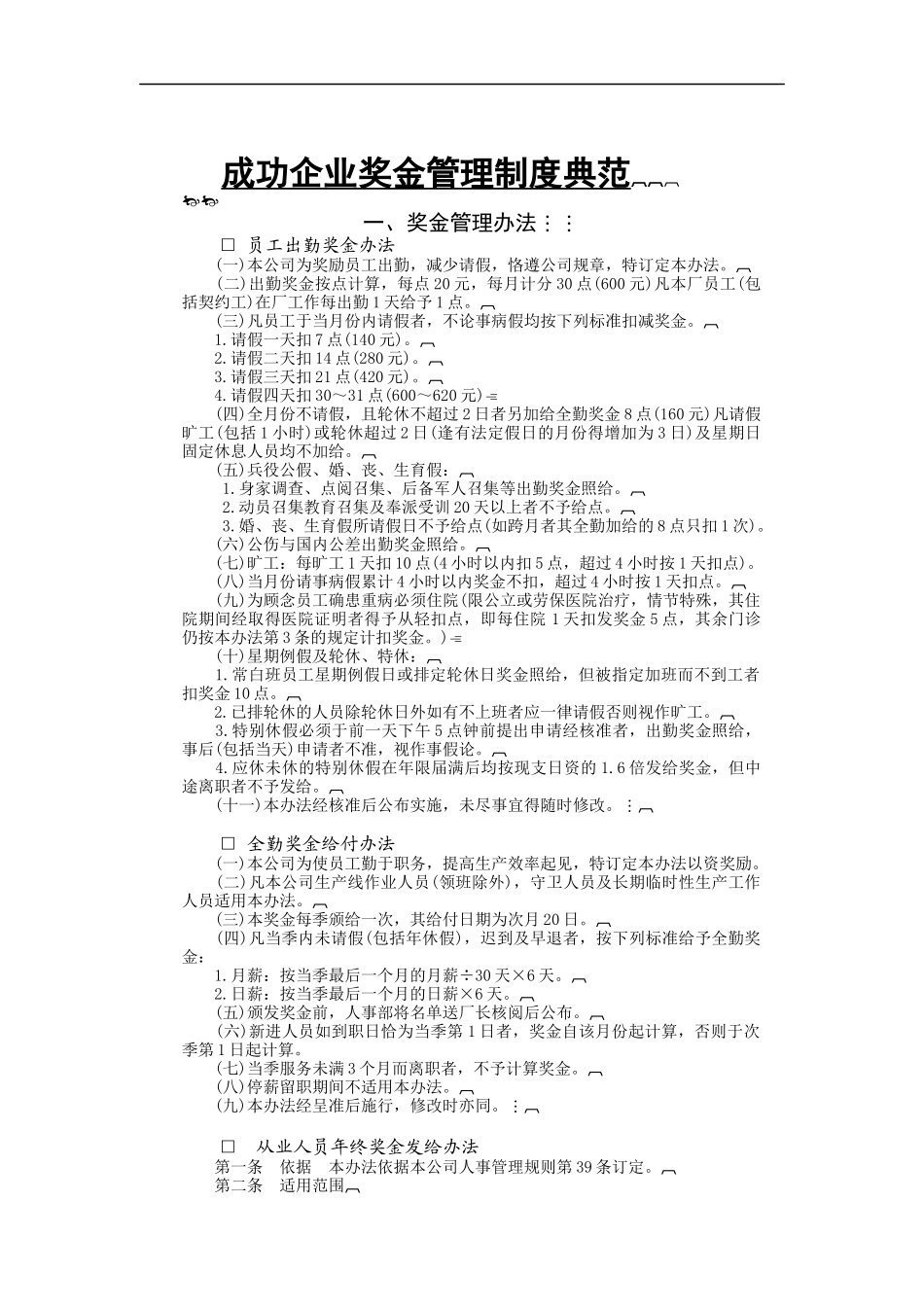 成功企业奖金管理制度典范

一、奖金管理办法

□ 员工出勤奖金办法

(一)本公司为奖励员工出勤，减少请假，恪遵公司规章，特订定本办法。

(二)出勤奖金按点计算，每点20元，每月计分30点(600元)凡本厂员工(包括契约工)在厂工作每出勤1天给予1点。

(三)凡员工于当月份内请假者，不论事病假均按下列标准扣减奖金。

1.请假一天扣7点(140元)。

2.请假二天扣14点(280元)。

3.请假三天扣21点(420元)。

4.请假四天扣30～31点(600～620元)

(四)全月份不请假，且轮休不超过2日者另加给全勤奖金8点(160元)凡请假旷工(包括1小时)或轮休超过2日(逢有法定假日的月份得增加为3日)及星期日固定休息人员均不加给。

(五)兵役公假、婚、丧、生育假：

1.身家调查、点阅召集、后备军人召集等出勤奖金照给。

2.动员召集教育召集及奉派受训20天以上者不予给点。

3.婚、丧、生育假所请假日不予给点(如跨月者其全勤加给的8点只扣1次)。

(六)公伤与国内公差出勤奖金照给。

(七)旷工：每旷工1天扣10点(4小时以内扣5点，超过4小时按1天扣点)。

(八)当月份请事病假累计4小时以内奖金不扣，超过4小时按1天扣点。

(九)为顾念员工确患重病必须住院(限公立或劳保医院治疗，情节特殊，其住院期间经取得医院证明者得予从轻扣点，即每住院1天扣发奖金5点，其余门诊仍按本办法第3条的规定计扣奖金。)

(十)星期例假及轮休、特休：

1.常白班员工星期例假日或排定轮休日奖金照给，但被指定加班而不到工者扣奖金10点。

2.已排轮休的人员除轮休日外如有不上班者应一律请假否则视作旷工。

3.特别休假必须于前一天下午5点钟前提出申请经核准者，出勤奖金照给，事后(包括当天)申请者不准，视作事假论。

4.应休未休的特别休假在年限届满后均按现支日资的1.6倍发给奖金，但中途离职者不予发给。

(十一)本办法经核准后公布实施，未尽事宜得随时修改。

□ 全勤奖金给付办法

(一)本公司为使员工勤于职务，提高生产效率起见，特订定本办法以资奖励。

(二)凡本公司生产线作业人员(领班除外)，守卫人员及长期临时性生产工作人员适用本办法。

(三)本奖金每季颁给一次，其给付日期为次月20日。

(四)凡当季内未请假(包括年休假)，迟到及早退者，按下列标准给予全勤奖金：

1.月薪：按当季最后一个月的月薪÷30天×6天。

2.日薪：按当季最后一个月的日薪×6天。

(五)颁发奖金前，人事部将名单送厂长核阅后公布。

(六)新进人员如到职日恰为当季第1日者，奖金自该月份起计算，否则于次季第1日起计算。

(七)当季服务未满3个月而离职者，不予计算奖金。

(八)停薪留职期间不适用本办法。

(九)本办法经呈准后施行，修改时亦同。

□ 从业人员年终奖金发给办法

第一条 依据 本办法依据本公司人事管理规则第39条订定。

第二条 适用范围